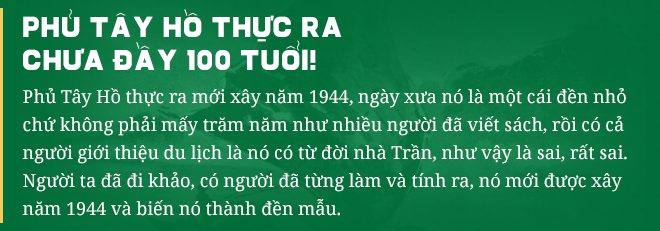 PHỦ TÂY HỒ THỰC RA CHƯA ĐẦY 100 TUỔI!

Phủ Tây Hồ thực ra mới xây năm 1944, ngày xưa nó là một cái đền nhỏ chứ không phải mấy trăm năm như nhiều người đã viết sách, rồi có cả người giới thiệu du lịch là nó có từ đời nhà Trần, như vậy là sai, rất sai. Người ta đã đi khảo, có người đã từng làm và tính ra, nó mới được xây năm 1944 và biến nó thành đền mẫu.